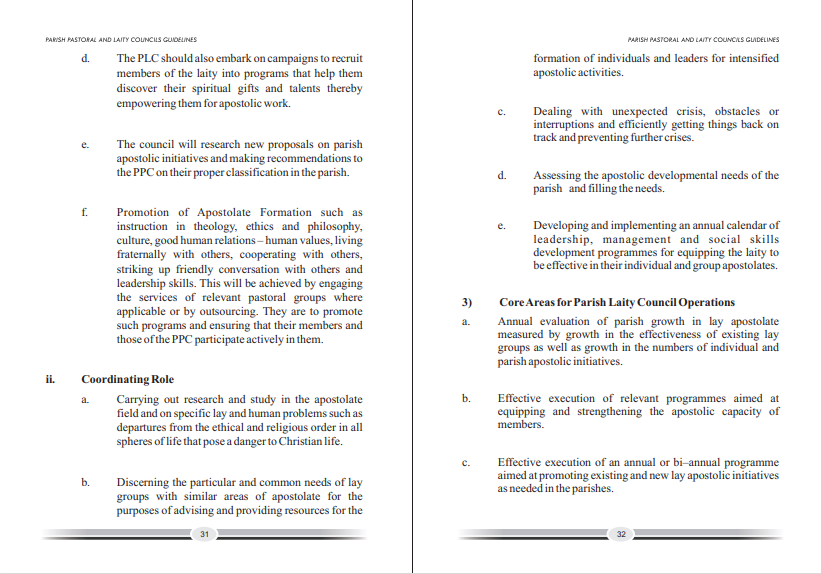 PARISH PASTORAL AND LAITY COUNCILS GUIDELINES

d. The PLC should also embark on campaigns to recruit members of the laity into programs that help them discover their spiritual gifts and talents thereby empowering them for apostolic work.

e. The council will research new proposals on parish apostolic initiatives and making recommendations to the PPC on their proper classification in the parish.

f. Promotion of Apostolate Formation such as instruction in theology, ethics and philosophy, culture, good human relations – human values, living fraternally with others, cooperating with others, striking up friendly conversation with others and leadership skills. This will be achieved by engaging the services of relevant pastoral groups where applicable or by outsourcing. They are to promote such programs and ensuring that their members and those of the PPC participate actively in them.

ii. Coordinating Role

a. Carrying out research and study in the apostolate field and on specific lay and human problems such as departures from the ethical and religious order in all spheres of life that pose a danger to Christian life.

b. Discerning the particular and common needs of lay groups with similar areas of apostolate for the purposes of advising and providing resources for the

31

PARISH PASTORAL AND LAITY COUNCILS GUIDELINES

formation of individuals and leaders for intensified apostolic activities.

c. Dealing with unexpected crisis, obstacles or interruptions and efficiently getting things back on track and preventing further crises.

d. Assessing the apostolic developmental needs of the parish and filling the needs.

e. Developing and implementing an annual calendar of leadership, management and social skills development programmes for equipping the laity to be effective in their individual and group apostolates.

3) Core Areas for Parish Laity Council Operations

a. Annual evaluation of parish growth in lay apostolate measured by growth in the effectiveness of existing lay groups as well as growth in the numbers of individual and parish apostolic initiatives.

b. Effective execution of relevant programmes aimed at equipping and strengthening the apostolic capacity of members.

c. Effective execution of an annual or bi–annual programme aimed at promoting existing and new lay apostolic initiatives as needed in the parishes.

32